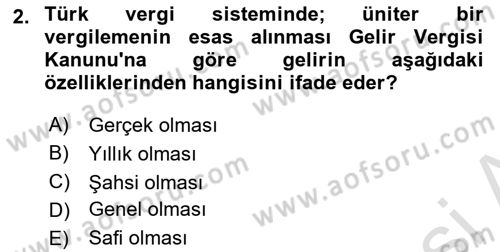 2. Türk vergi sisteminde; üniter bir vergilemenin esas alınması Gelir Vergisi Kanunu'na göre gelirin aşağıdaki özelliklerinden hangisini ifade eder?

A) Gerçek olması
B) Yıllık olması
C) Şahsi olması
D) Genel olması
E) Safi olması

www.aofsoru.com
www.aofsoru.com
www.aofsoru.com
www.aofsoru.com
www.aofsoru.com